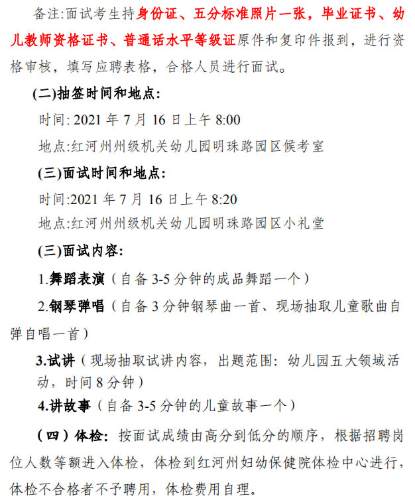 备注:面试考生持身份证、五分标准照片一张，毕业证书、幼儿教师资格证书、普通话水平等级证原件和复印件报到，进行资格审核，填写应聘表格，合格人员进行面试。

(二)抽签时间和地点:

时间: 2021 年 7 月 16 日上午 8:00

地点:红河州州级机关幼儿园明珠路园区候考室

(三)面试时间和地点:

时间:2021 年 7 月 16 日上午 8:20

地点:红河州州级机关幼儿园明珠路园区小礼堂

(三)面试内容:

1.舞蹈表演（自备 3-5 分钟的成品舞蹈一个）

2.钢琴弹唱（自备 3 分钟钢琴曲一首、现场抽取儿童歌曲自弹自唱一首）

3.试讲（现场抽取试讲内容，出题范围：幼儿园五大领域活动，时间 8 分钟）

4.讲故事（自备 3-5 分钟的儿童故事一个）

（四）体检：按面试成绩由高分到低分的顺序，根据招聘岗位人数等额进入体检，体检到红河州妇幼保健院体检中心进行，体检不合格者不予聘用，体检费用自理。